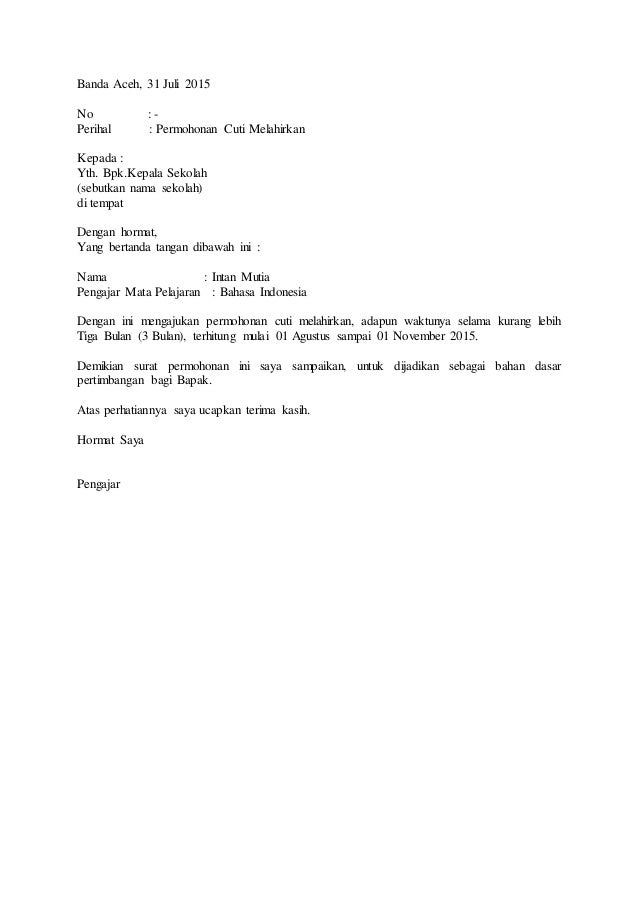 Banda Aceh, 31 Juli 2015

No : -
Perihal : Permohonan Cuti Melahirkan

Kepada :
Yth. Bpk.Kepala Sekolah
(sebutkan nama sekolah)
di tempat

Dengan hormat,
Yang bertanda tangan dibawah ini :

Nama : Intan Mutia
Pengajar Mata Pelajaran : Bahasa Indonesia

Dengan ini mengajukan permohonan cuti melahirkan, adapun waktunya selama kurang lebih Tiga Bulan (3 Bulan), terhitung mulai 01 Agustus sampai 01 November 2015.

Demikian surat permohonan ini saya sampaikan, untuk dijadikan sebagai bahan dasar pertimbangan bagi Bapak.

Atas perhatiannya saya ucapkan terima kasih.

Hormat Saya

Pengajar